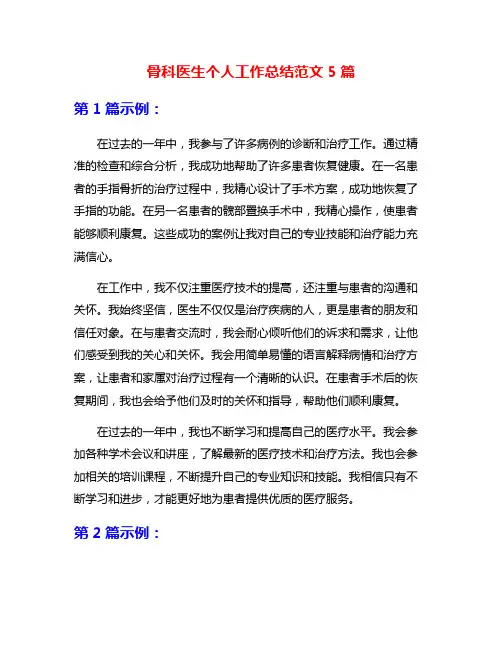 骨科医生个人工作总结范文 5 篇

第 1 篇示例：

在过去的一年中，我参与了许多病例的诊断和治疗工作。通过精准的检查和综合分析，我成功地帮助了许多患者恢复健康。在一名患者的手指骨折的治疗过程中，我精心设计了手术方案，成功地恢复了手指的功能。在另一名患者的髋部置换手术中，我精心操作，使患者能够顺利康复。这些成功的案例让我对自己的专业技能和治疗能力充满信心。

在工作中，我不仅注重医疗技术的提高，还注重与患者的沟通和关怀。我始终坚信，医生不仅仅是治疗疾病的人，更是患者的朋友和信任对象。在与患者交流时，我会耐心倾听他们的诉求和需求，让他们感受到我的关心和关怀。我会用简单易懂的语言解释病情和治疗方案，让患者和家属对治疗过程有一个清晰的认识。在患者手术后的恢复期间，我也会给予他们及时的关怀和指导，帮助他们顺利康复。

在过去的一年中，我也不断学习和提高自己的医疗水平。我会参加各种学术会议和讲座，了解最新的医疗技术和治疗方法。我也会参加相关的培训课程，不断提升自己的专业知识和技能。我相信只有不断学习和进步，才能更好地为患者提供优质的医疗服务。

第 2 篇示例：